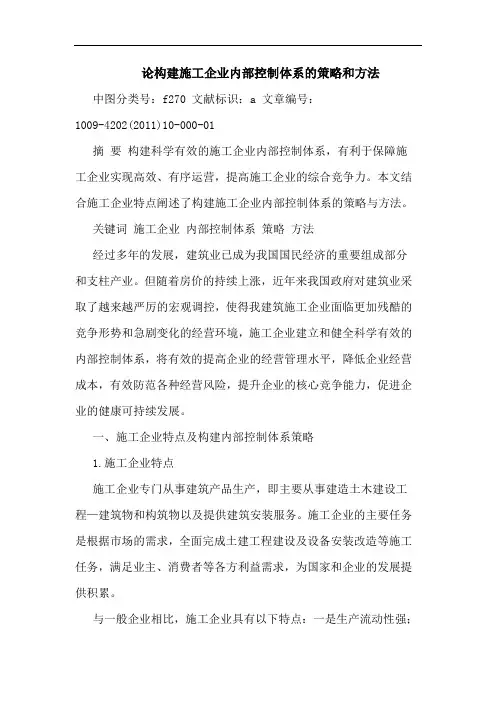 论构建施工企业内部控制体系的策略和方法

中图分类号：f270 文献标识：a 文章编号：1009-4202(2011)10-000-01

摘 要 构建科学有效的施工企业内部控制体系，有利于保障施工企业实现高效、有序运营，提高施工企业的综合竞争力。本文结合施工企业特点阐述了构建施工企业内部控制体系的策略与方法。

关键词 施工企业 内部控制体系 策略 方法

经过多年的发展，建筑业已成为我国国民经济的重要组成部分和支柱产业。但随着房价的持续上涨，近年来我国政府对建筑业采取了越来越严厉的宏观调控，使得我建筑施工企业面临更加残酷的竞争形势和急剧变化的经营环境，施工企业建立和健全科学有效的内部控制体系，将有效的提高企业的经营管理水平，降低企业经营成本，有效防范各种经营风险，提升企业的核心竞争能力，促进企业的健康可持续发展。

一、施工企业特点及构建内部控制体系策略

1.施工企业特点

施工企业专门从事建筑产品生产，即主要从事建造土木建设工程—建筑物和构筑物以及提供建筑安装服务。施工企业的主要任务是根据市场的需求，全面完成土建工程建设及设备安装改造等施工任务，满足业主、消费者等各方利益需求，为国家和企业的发展提供积累。

与一般企业相比，施工企业具有以下特点：一是生产流动性强；